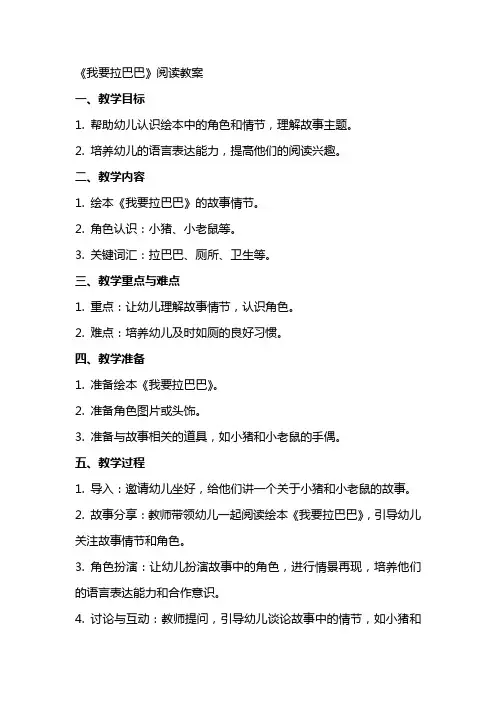 《我要拉巴巴》阅读教案

一、教学目标

1. 帮助幼儿认识绘本中的角色和情节，理解故事主题。

2. 培养幼儿的语言表达能力，提高他们的阅读兴趣。

二、教学内容

1. 绘本《我要拉巴巴》的故事情节。

2. 角色认识：小猪、小老鼠等。

3. 关键词汇：拉巴巴、厕所、卫生等。

三、教学重点与难点

1. 重点：让幼儿理解故事情节，认识角色。

2. 难点：培养幼儿及时如厕的良好习惯。

四、教学准备

1. 准备绘本《我要拉巴巴》。

2. 准备角色图片或头饰。

3. 准备与故事相关的道具，如小猪和小老鼠的手偶。

五、教学过程

1. 导入：邀请幼儿坐好，给他们讲一个关于小猪和小老鼠的故事。

2. 故事分享：教师带领幼儿一起阅读绘本《我要拉巴巴》，引导幼儿关注故事情节和角色。

3. 角色扮演：让幼儿扮演故事中的角色，进行情景再现，培养他们的语言表达能力和合作意识。

4. 讨论与互动：教师提问，引导幼儿谈论故事中的情节，如小猪和